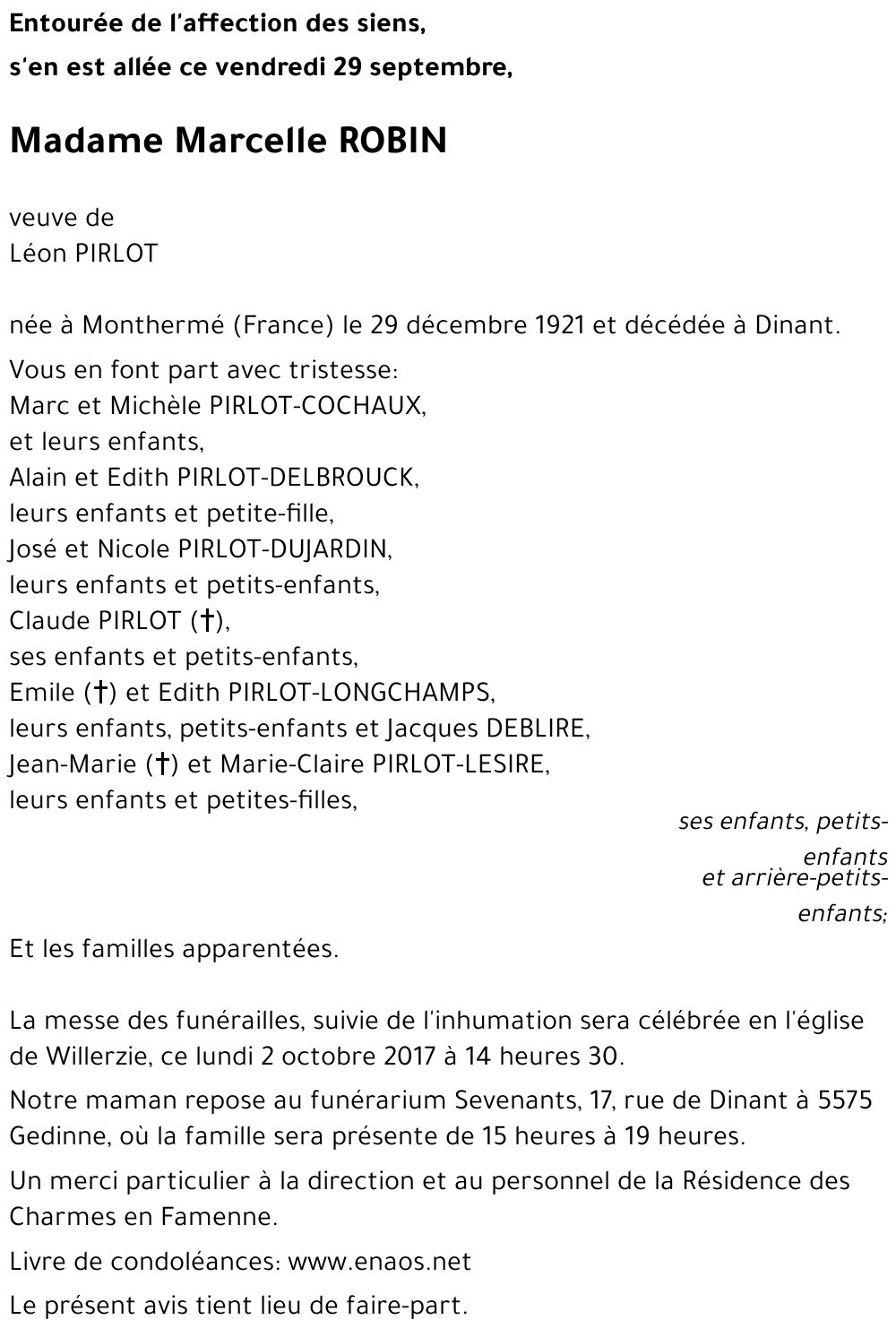 Entourée de l'affection des siens,
s'en est allée ce vendredi 29 septembre,

Madame Marcelle ROBIN

veuve de
Léon PIRLOT

née à Monthermé (France) le 29 décembre 1921 et décédée à Dinant.

Vous en font part avec tristesse:
Marc et Michèle PIRLOT-COCHAUX,
et leurs enfants,
Alain et Edith PIRLOT-DELBROUCK,
leurs enfants et petite-fille,
José et Nicole PIRLOT-DUJARDIN,
leurs enfants et petits-enfants,
Claude PIRLOT (†),
ses enfants et petits-enfants,
Emile (†) et Edith PIRLOT-LONGCHAMPS,
leurs enfants, petits-enfants et Jacques DEBLIRE,
Jean-Marie (†) et Marie-Claire PIRLOT-LESIRE,
leurs enfants et petites-filles,

ses enfants, petits-enfants
et arrière-petits-enfants;

Et les familles apparentées.

La messe des funérailles, suivie de l'inhumation sera célébrée en l'église de Willerzie, ce lundi 2 octobre 2017 à 14 heures 30.

Notre maman repose au funérarium Sevenants, 17, rue de Dinant à 5575 Gedinne, où la famille sera présente de 15 heures à 19 heures.

Un merci particulier à la direction et au personnel de la Résidence des Charmes en Famenne.

Livre de condoléances: www.enaos.net

Le présent avis tient lieu de faire-part.